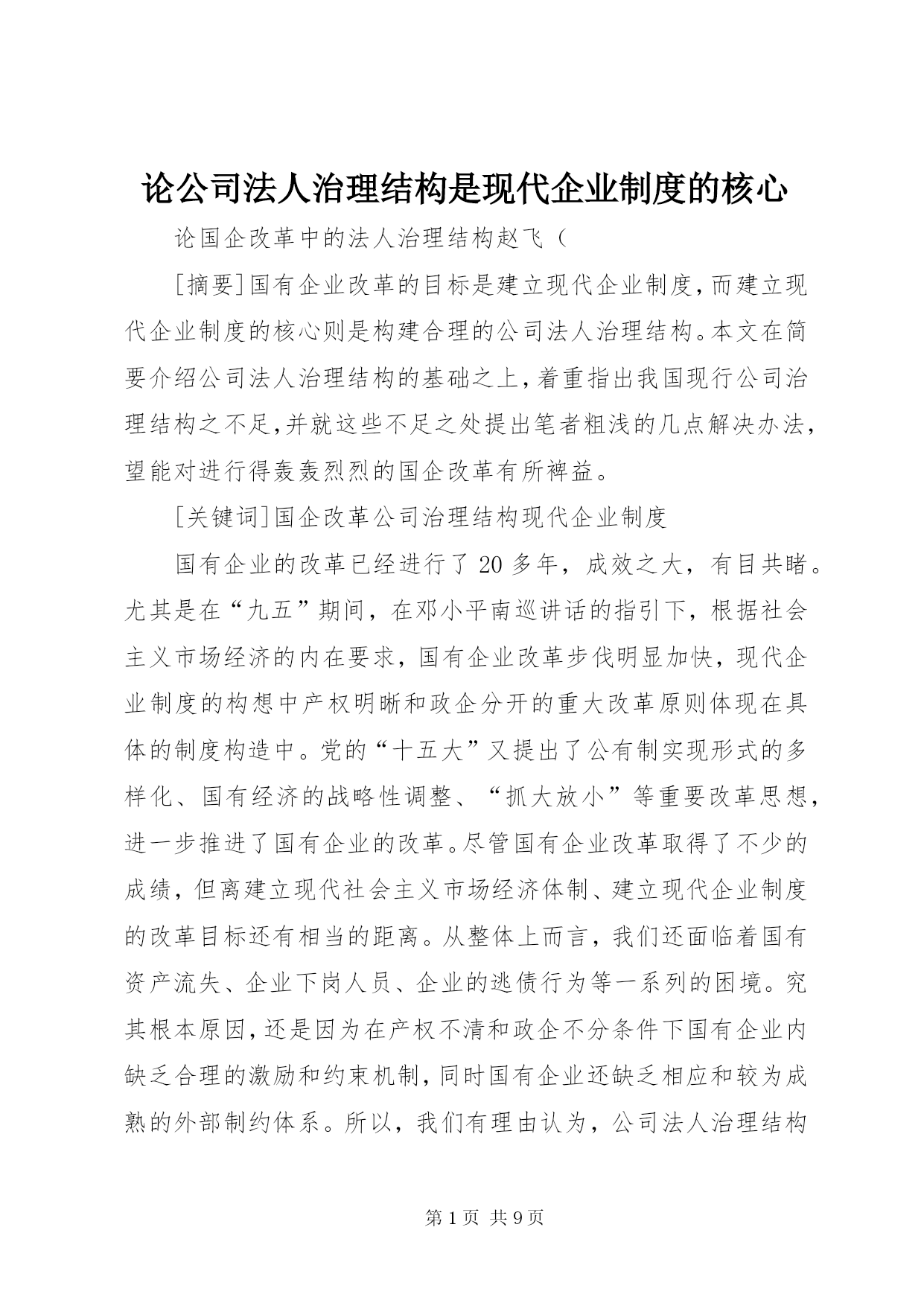 论公司法人治理结构是现代企业制度的核心

论国企改革中的法人治理结构赵飞（

[摘要]国有企业改革的目标是建立现代企业制度,而建立现代企业制度的核心则是构建合理的公司法人治理结构。本文在简要介绍公司法人治理结构的基础之上,着重指出我国现行公司治理结构之不足,并就这些不足之处提出笔者粗浅的几点解决办法,望能对进行得轰轰烈烈的国企改革有所裨益。

[关键词]国企改革公司治理结构现代企业制度

国有企业的改革已经进行了20多年，成效之大，有目共睹。尤其是在“九五”期间，在邓小平南巡讲话的指引下，根据社会主义市场经济的内在要求，国有企业改革步伐明显加快，现代企业制度的构想中产权明晰和政企分开的重大改革原则体现在具体的制度构造中。党的“十五大”又提出了公有制实现形式的多样化、国有经济的战略性调整、“抓大放小”等重要改革思想，进一步推进了国有企业的改革。尽管国有企业改革取得了不少的成绩，但离建立现代社会主义市场经济体制、建立现代企业制度的改革目标还有相当的距离。从整体上而言，我们还面临着国有资产流失、企业下岗人员、企业的逃债行为等一系列的困境。究其根本原因,还是因为在产权不清和政企不分条件下国有企业内缺乏合理的激励和约束机制,同时国有企业还缺乏相应和较为成熟的外部制约体系。所以，我们有理由认为，公司法人治理结构

第1页 共9页